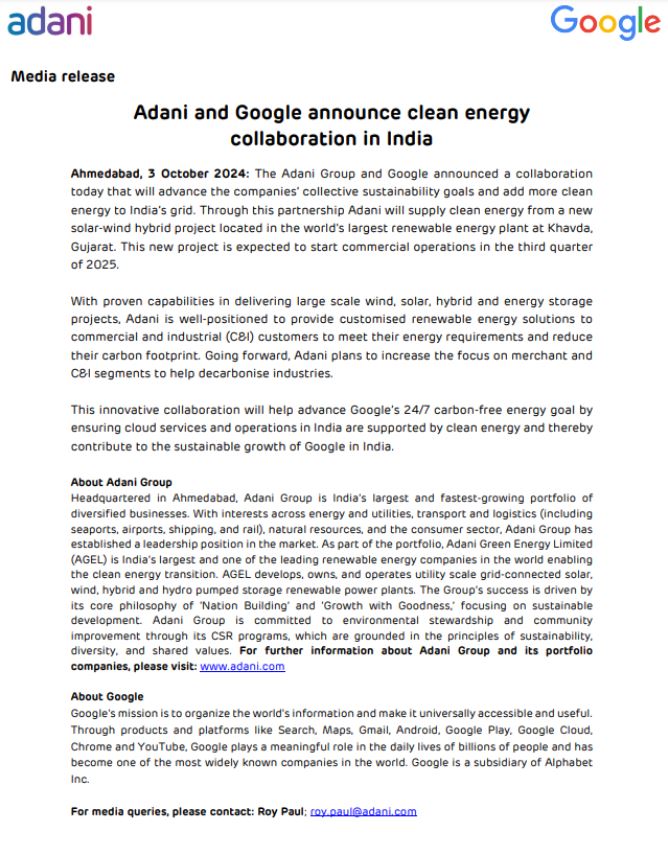 adani

Google

Media release

Adani and Google announce clean energy collaboration in India

Ahmedabad, 3 October 2024: The Adani Group and Google announced a collaboration today that will advance the companies' collective sustainability goals and add more clean energy to India's grid. Through this partnership Adani will supply clean energy from a new solar-wind hybrid project located in the world's largest renewable energy plant at Khavda, Gujarat. This new project is expected to start commercial operations in the third quarter of 2025.

With proven capabilities in delivering large scale wind, solar, hybrid and energy storage projects, Adani is well-positioned to provide customised renewable energy solutions to commercial and industrial (C&I) customers to meet their energy requirements and reduce their carbon footprint. Going forward, Adani plans to increase the focus on merchant and C&I segments to help decarbonise industries.

This innovative collaboration will help advance Google's 24/7 carbon-free energy goal by ensuring cloud services and operations in India are supported by clean energy and thereby contribute to the sustainable growth of Google in India.

About Adani Group
Headquartered in Ahmedabad, Adani Group is India's largest and fastest-growing portfolio of diversified businesses. With interests across energy and utilities, transport and logistics (including seaports, airports, shipping, and rail), natural resources, and the consumer sector, Adani Group has established a leadership position in the market. As part of the portfolio, Adani Green Energy Limited (AGEL) is India's largest and one of the leading renewable energy companies in the world enabling the clean energy transition. AGEL develops, owns, and operates utility scale grid-connected solar, wind, hybrid and hydro pumped storage renewable power plants. The Group's success is driven by its core philosophy of 'Nation Building' and 'Growth with Goodness,' focusing on sustainable development. Adani Group is committed to environmental stewardship and community improvement through its CSR programs, which are grounded in the principles of sustainability, diversity, and shared values. For further information about Adani Group and its portfolio companies, please visit: www.adani.com

About Google
Google's mission is to organize the world's information and make it universally accessible and useful. Through products and platforms like Search, Maps, Gmail, Android, Google Play, Google Cloud, Chrome and YouTube, Google plays a meaningful role in the daily lives of billions of people and has become one of the most widely known companies in the world. Google is a subsidiary of Alphabet Inc.

For media queries, please contact: Roy Paul; roy.paul@adani.com